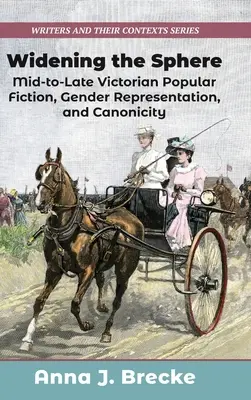 WRITERS AND THEIR CONTEXTS SERIES

Widening the Sphere

Mid-to-Late Victorian Popular Fiction, Gender Representation, and Canonicity

Anna J. Brecke